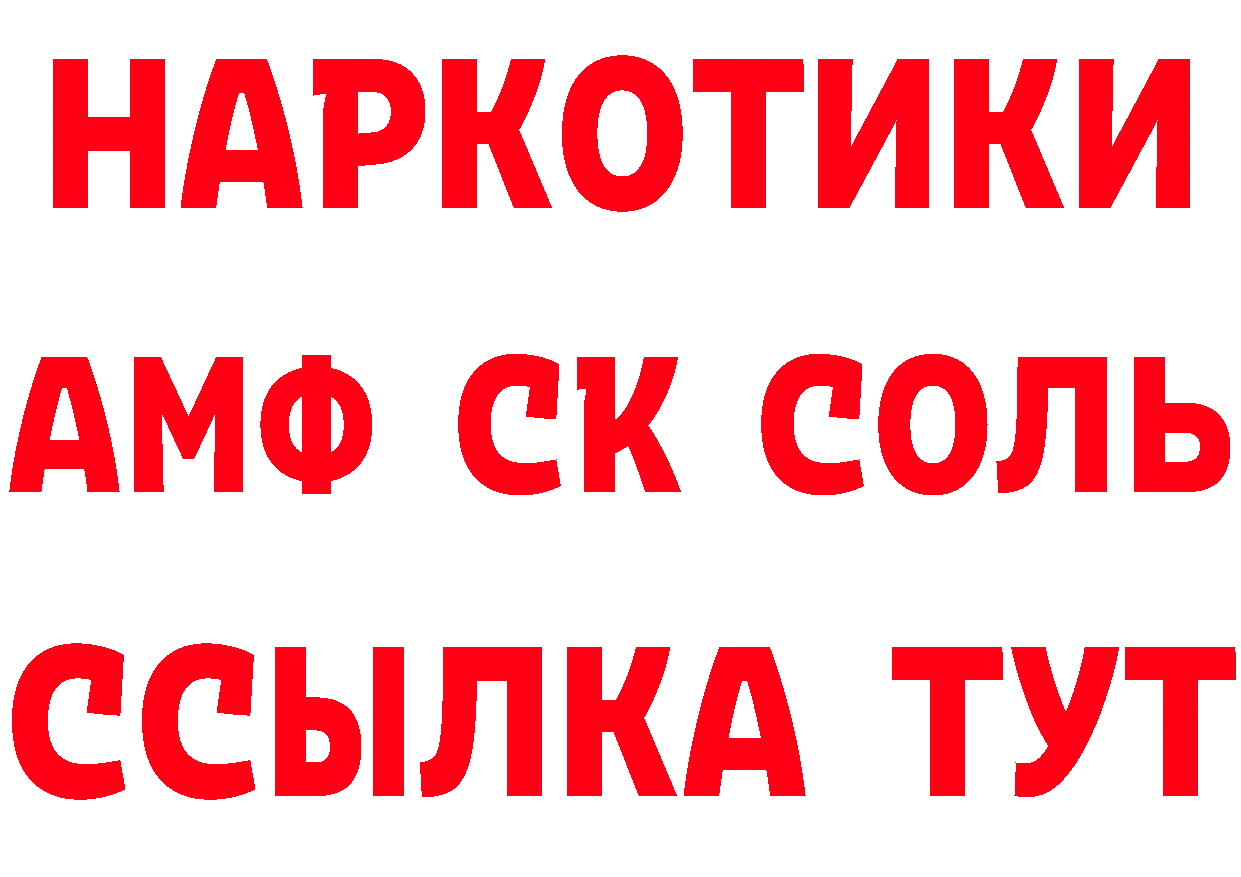 НАРКОТИКИ
АМФ СК СОЛЬ
ССЫЛКА ТУТ